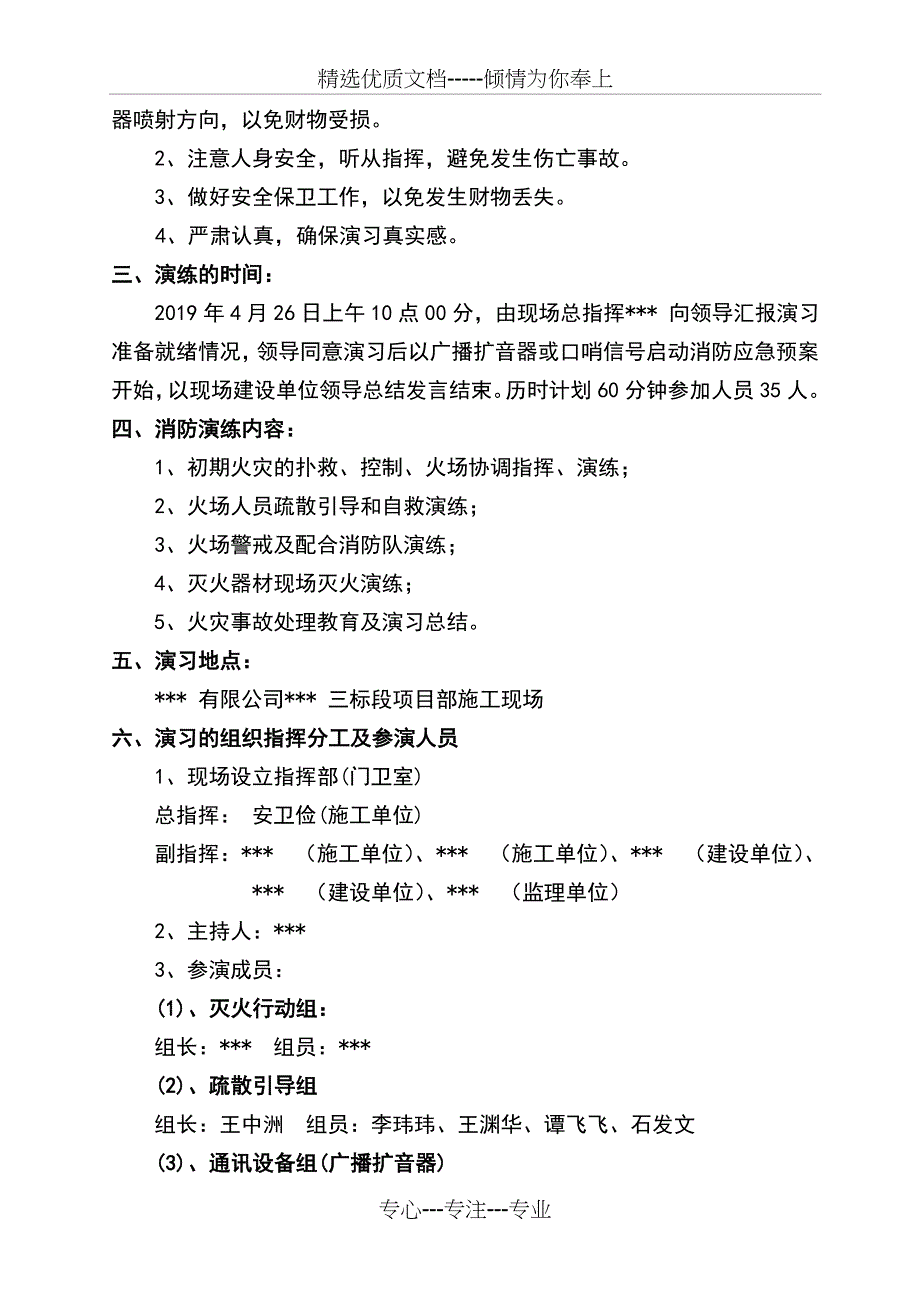 精选优质文档-----倾情为你奉上

器喷射方向，以免财物受损。

2、注意人身安全，听从指挥，避免发生伤亡事故。

3、做好安全保卫工作，以免发生财物丢失。

4、严肃认真，确保演习真实感。

三、演练的时间：

2019 年 4 月 26 日上午 10 点 00 分，由现场总指挥*** 向领导汇报演习准备就绪情况，领导同意演习后以广播扩音器或口哨信号启动消防应急预案开始，以现场建设单位领导总结发言结束。历时计划 60 分钟参加人员 35 人。

四、消防演练内容：

1、初期火灾的扑救、控制、火场协调指挥、演练；

2、火场人员疏散引导和自救演练；

3、火场警戒及配合消防队演练；

4、灭火器材现场灭火演练；

5、火灾事故处理教育及演习总结。

五、演习地点：

*** 有限公司*** 三标段项目部施工现场

六、演习的组织指挥分工及参演人员

1、现场设立指挥部(门卫室)

总指挥：  安卫俭(施工单位)

副指挥：***  (施工单位)、***  (施工单位)、***  (建设单位)、***  (建设单位)、***  (监理单位)

2、主持人：***

3、参演成员：

(1)、灭火行动组：

组长：***  组员：***

(2)、疏散引导组

组长：王中洲  组员：李玮玮、王渊华、谭飞飞、石发文

(3)、通讯设备组(广播扩音器)

专心---专注---专业